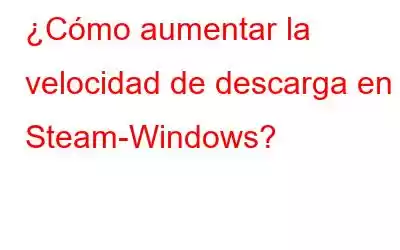 ¿Cómo aumentar la velocidad de descarga en Steam-Windows?